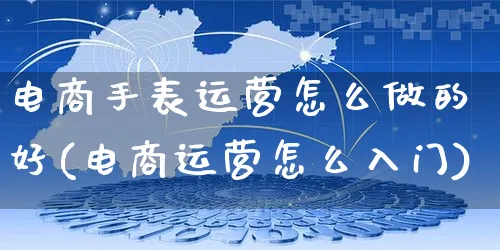 电商手表运营怎么做的好(电商运营怎么入门)